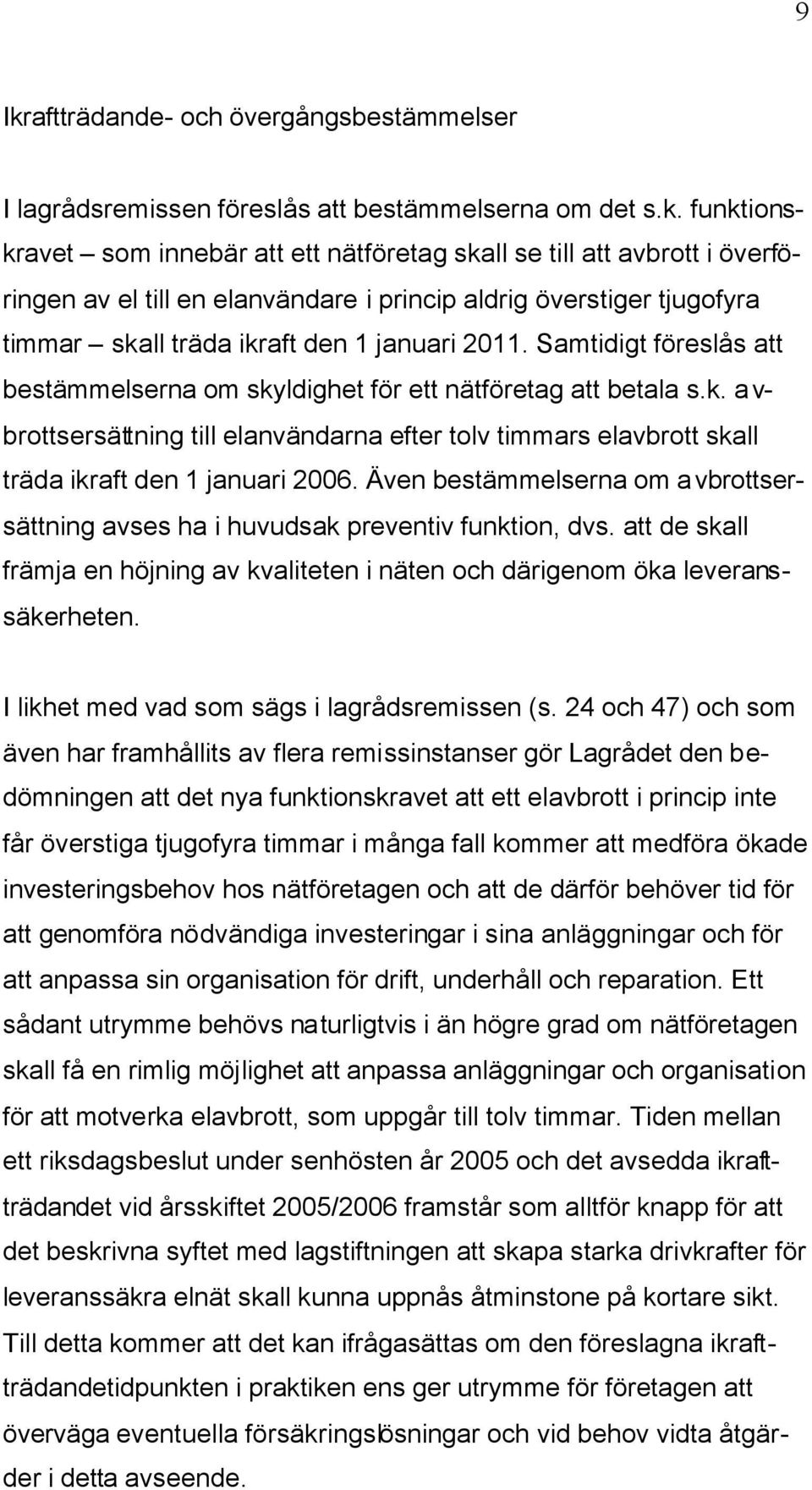 9

Ikraftträdande- och övergångsbestämmelser

I lagrådsremissen föreslås att bestämmelserna om det s.k. funktionskravet – som innebär att ett nätföretag skall se till att avbrott i överföringen av el till en elanvändare i princip aldrig överstiger tjugofyra timmar – skall träda ikraft den 1 januari 2011. Samtidigt föreslås att bestämmelserna om skyldighet för ett nätföretag att betala s.k. avbrottsersättning till elanvändarna efter tolv timmars elavbrott skall träda ikraft den 1 januari 2006. Även bestämmelserna om avbrottsersättning avses ha i huvudsak preventiv funktion, dvs. att de skall främja en höjning av kvaliteten i näten och därigenom öka leveranssäkerheten.

I likhet med vad som sägs i lagrådsremissen (s. 24 och 47) och som även har framhållits av flera remissinstanser gör Lagrådet den bedömningen att det nya funktionskravet att ett elavbrott i princip inte får överstiga tjugofyra timmar i många fall kommer att medföra ökade investeringsbehov hos nätföretagen och att de därför behöver tid för att genomföra nödvändiga investeringar i sina anläggningar och för att anpassa sin organisation för drift, underhåll och reparation. Ett sådant utrymme behövs naturligtvis i än högre grad om nätföretagen skall få en rimlig möjlighet att anpassa anläggningar och organisation för att motverka elavbrott, som uppgår till tolv timmar. Tiden mellan ett riksdagsbeslut under senhösten år 2005 och det avsedda ikraftträdandet vid årsskiftet 2005/2006 framstår som alltför knapp för att det beskrivna syftet med lagstiftningen att skapa starka drivkrafter för leveranssäkra elnät skall kunna uppnås åtminstone på kortare sikt. Till detta kommer att det kan ifrågasättas om den föreslagna ikraftträdandetidpunkten i praktiken ens ger utrymme för företagen att överväga eventuella försäkringslösningar och vid behov vidta åtgärder i detta avseende.